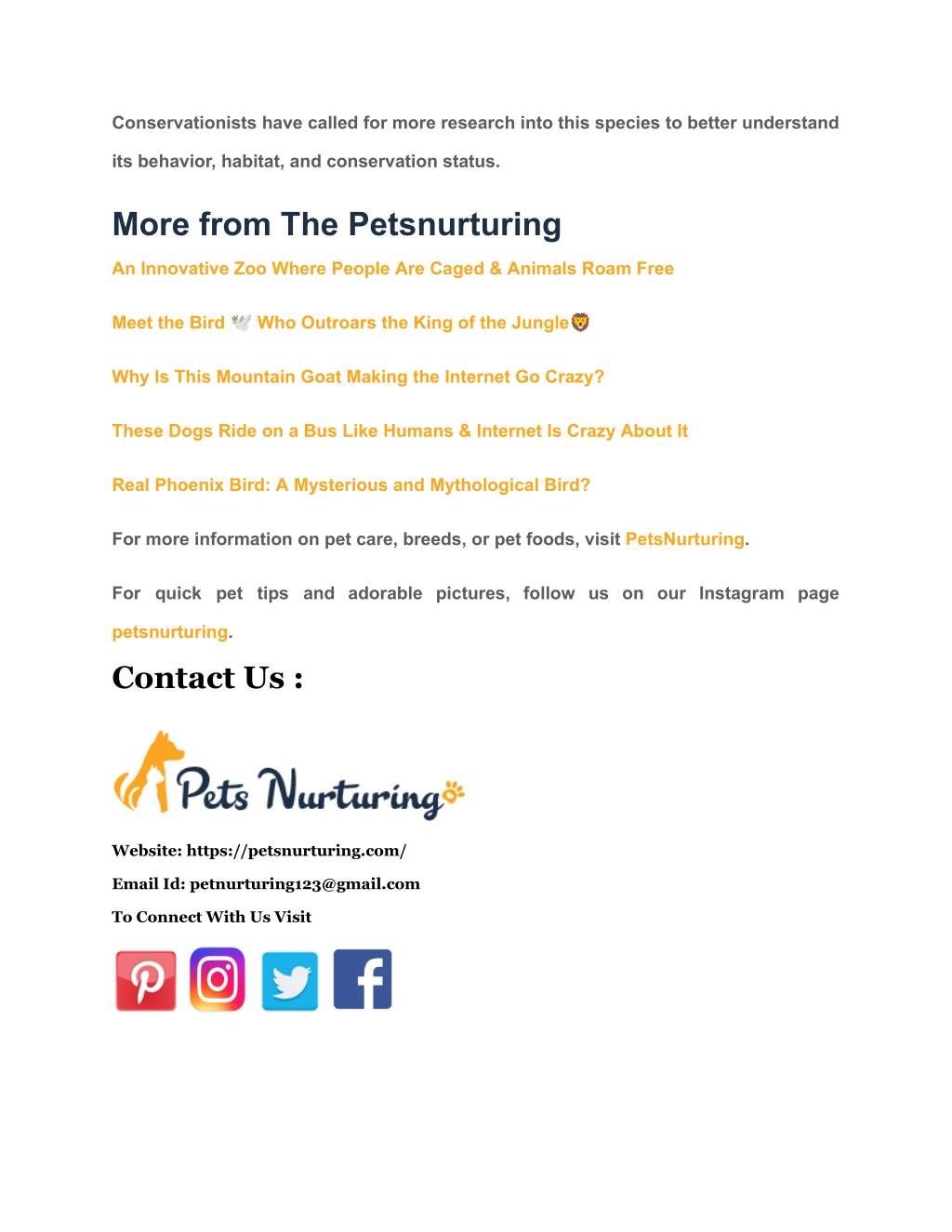 Conservationists have called for more research into this species to better understand its behavior, habitat, and conservation status.

More from The Petsnurturing

An Innovative Zoo Where People Are Caged & Animals Roam Free

Meet the Bird 🕊️ Who Outroars the King of the Jungle🦁

Why Is This Mountain Goat Making the Internet Go Crazy?

These Dogs Ride on a Bus Like Humans & Internet Is Crazy About It

Real Phoenix Bird: A Mysterious and Mythological Bird?

For more information on pet care, breeds, or pet foods, visit PetsNurturing.

For quick pet tips and adorable pictures, follow us on our Instagram page petsnurturing.

Contact Us :

Pets Nurturing

Website: https://petsnurturing.com/

Email Id: petnurturing123@gmail.com

To Connect With Us Visit